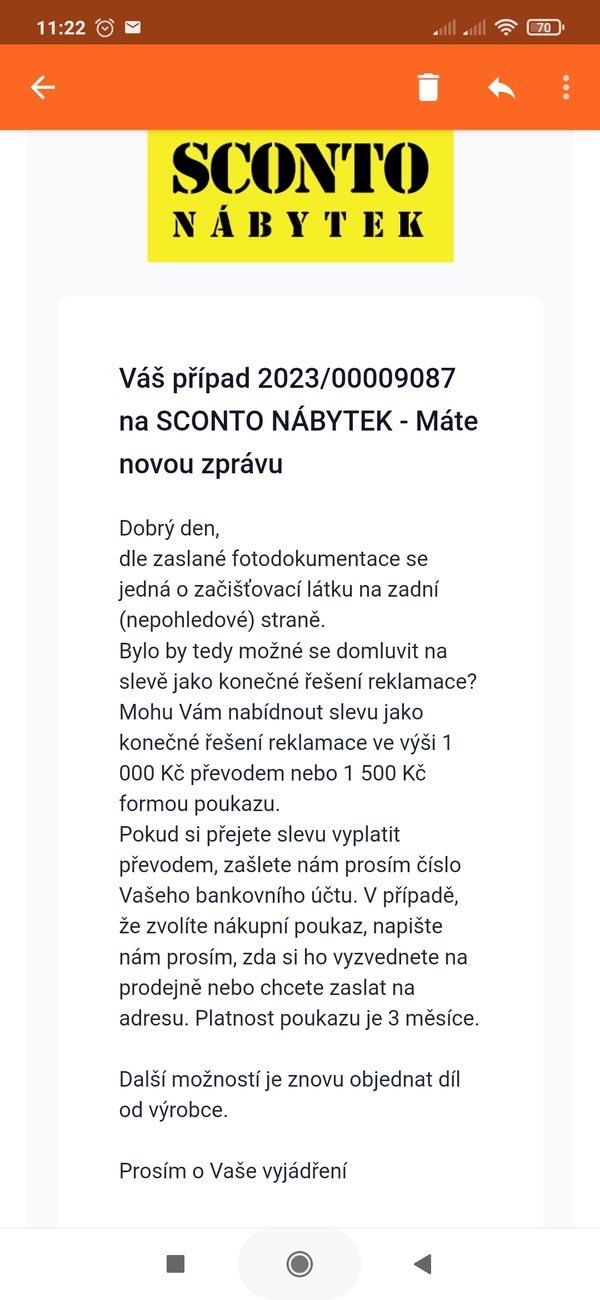 11:22 70

SCONTO
NÁBYTEK

Váš případ 2023/00009087 na SCONTO NÁBYTEK - Máte novou zprávu

Dobrý den,
dle zaslané fotodokumentace se jedná o začišťovací látku na zadní (nepohledové) straně.
Bylo by tedy možné se domluvit na slevě jako konečné řešení reklamace?
Mohu Vám nabídnout slevu jako konečné řešení reklamace ve výši 1 000 Kč převodem nebo 1 500 Kč formou poukazu.
Pokud si přejete slevu vyplatit převodem, zašlete nám prosím číslo Vašeho bankovního účtu. V případě, že zvolíte nákupní poukaz, napište nám prosím, zda si ho vyzvednete na prodejně nebo chcete zaslat na adresu. Platnost poukazu je 3 měsíce.

Další možností je znovu objednat díl od výrobce.

Prosím o Vaše vyjádření